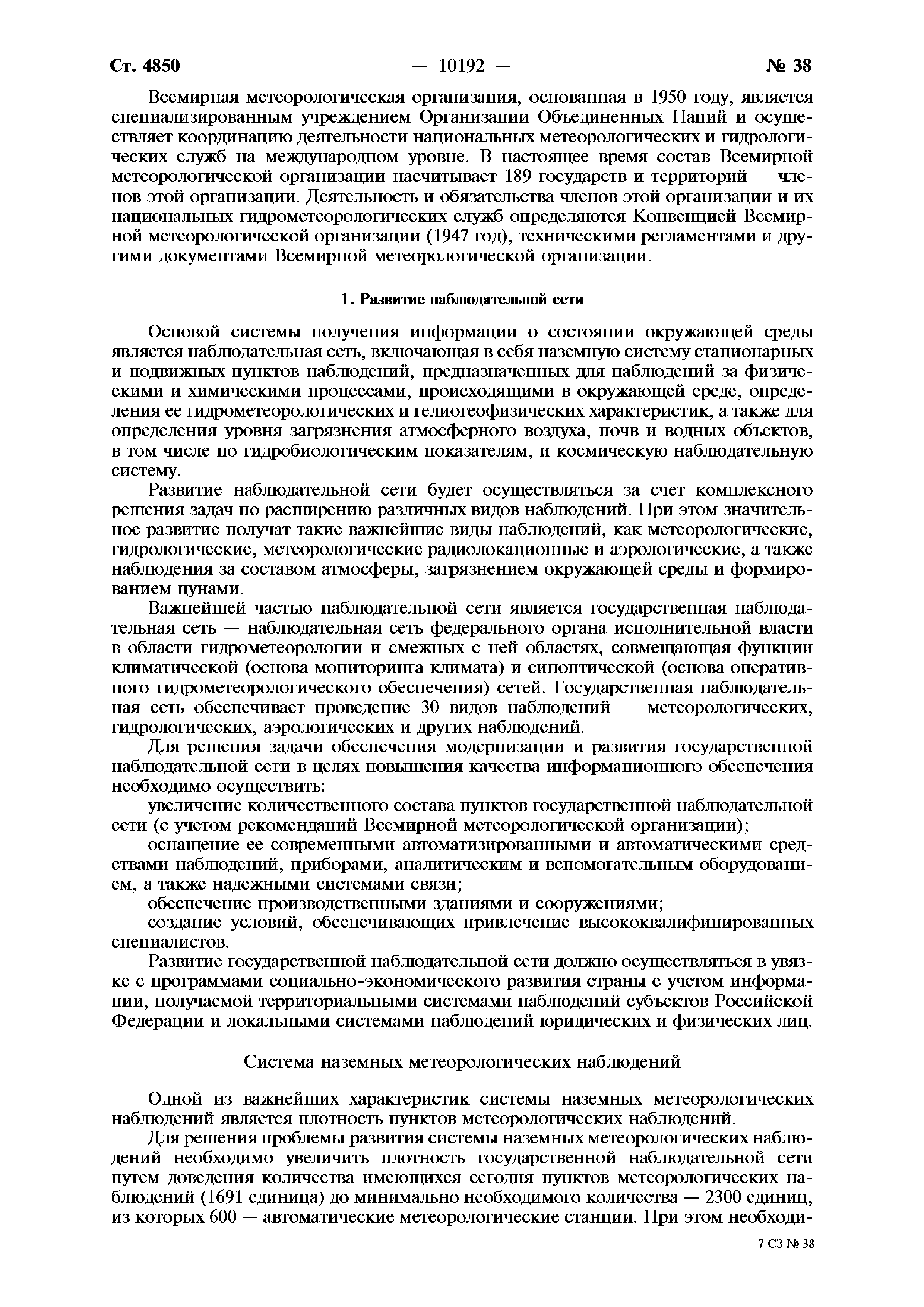 Ст. 4850 — 10192 — № 38

Всемирная метеорологическая организация, основанная в 1950 году, является специализированным учреждением Организации Объединенных Наций и осуществляет координацию деятельности национальных метеорологических и гидрологических служб на международном уровне. В настоящее время состав Всемирной метеорологической организации насчитывает 189 государств и территорий — членов этой организации. Деятельность и обязательства членов этой организации и их национальных гидрометеорологических служб определяются Конвенцией Всемирной метеорологической организации (1947 год), техническими регламентами и другими документами Всемирной метеорологической организации.

1. Развитие наблюдательной сети

Основой системы получения информации о состоянии окружающей среды является наблюдательная сеть, включающая в себя наземную систему стационарных и подвижных пунктов наблюдений, предназначенных для наблюдений за физическими и химическими процессами, происходящими в окружающей среде, определения ее гидрометеорологических и гелиогеофизических характеристик, а также для определения уровня загрязнения атмосферного воздуха, почв и водных объектов, в том числе по гидробиологическим показателям, и космическую наблюдательную систему.

Развитие наблюдательной сети будет осуществляться за счет комплексного решения задач по расширению различных видов наблюдений. При этом значительное развитие получат такие важнейшие виды наблюдений, как метеорологические, гидрологические, метеорологические радиолокационные и аэрологические, а также наблюдения за составом атмосферы, загрязнением окружающей среды и формированием цунами.

Важнейшей частью наблюдательной сети является государственная наблюдательная сеть — наблюдательная сеть федерального органа исполнительной власти в области гидрометеорологии и смежных с ней областях, совмещающая функции климатической (основа мониторинга климата) и синоптической (основа оперативного гидрометеорологического обеспечения) сетей. Государственная наблюдательная сеть обеспечивает проведение 30 видов наблюдений — метеорологических, гидрологических, аэрологических и других наблюдений.

Для решения задачи обеспечения модернизации и развития государственной наблюдательной сети в целях повышения качества информационного обеспечения необходимо осуществить:

увеличение количественного состава пунктов государственной наблюдательной сети (с учетом рекомендаций Всемирной метеорологической организации);

оснащение ее современными автоматизированными и автоматическими средствами наблюдений, приборами, аналитическим и вспомогательным оборудованием, а также надежными системами связи;

обеспечение производственными зданиями и сооружениями;

создание условий, обеспечивающих привлечение высококвалифицированных специалистов.

Развитие государственной наблюдательной сети должно осуществляться в увязке с программами социально-экономического развития страны с учетом информации, получаемой территориальными системами наблюдений субъектов Российской Федерации и локальными системами наблюдений юридических и физических лиц.

Система наземных метеорологических наблюдений

Одной из важнейших характеристик системы наземных метеорологических наблюдений является плотность пунктов метеорологических наблюдений.

Для решения проблемы развития системы наземных метеорологических наблюдений необходимо увеличить плотность государственной наблюдательной сети путем доведения количества имеющихся сегодня пунктов метеорологических наблюдений (1691 единица) до минимально необходимого количества — 2300 единиц, из которых 600 — автоматические метеорологические станции. При этом необходи-

7 СЗ № 38